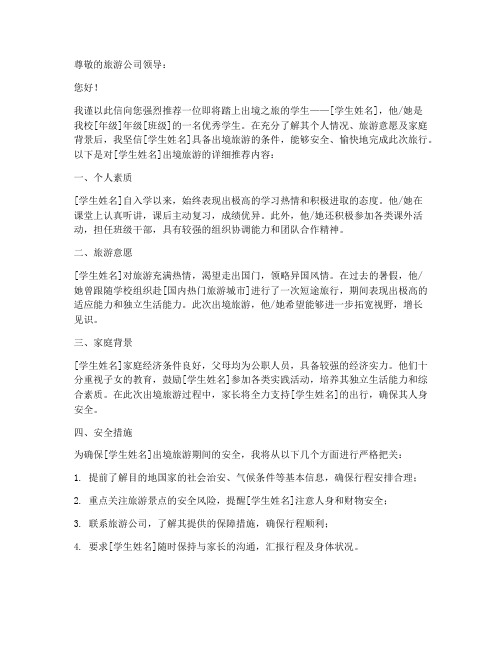 尊敬的旅游公司领导：

您好！

我谨以此信向您强烈推荐一位即将踏上出境之旅的学生——[学生姓名]，他/她是我校[年级]年级[班级]的一名优秀学生。在充分了解其个人情况、旅游意愿及家庭背景后，我坚信[学生姓名]具备出境旅游的条件，能够安全、愉快地完成此次旅行。以下是对[学生姓名]出境旅游的详细推荐内容：

一、个人素质

[学生姓名]自入学以来，始终表现出极高的学习热情和积极进取的态度。他/她在课堂上认真听讲，课后主动复习，成绩优异。此外，他/她还积极参加各类课外活动，担任班级干部，具有较强的组织协调能力和团队合作精神。

二、旅游意愿

[学生姓名]对旅游充满热情，渴望走出国门，领略异国风情。在过去的暑假，他/她曾跟随学校组织赴[国内热门旅游城市]进行了一次短途旅行，期间表现出极高的适应能力和独立生活能力。此次出境旅游，他/她希望能够进一步拓宽视野，增长见识。

三、家庭背景

[学生姓名]家庭经济条件良好，父母均为公职人员，具备较强的经济实力。他们十分重视子女的教育，鼓励[学生姓名]参加各类实践活动，培养其独立生活能力和综合素质。在此次出境旅游过程中，家长将全力支持[学生姓名]的出行，确保其人身安全。

四、安全措施

为确保[学生姓名]出境旅游期间的安全，我将从以下几个方面进行严格把关：

1. 提前了解目的地国家的社会治安、气候条件等基本信息，确保行程安排合理；

2. 重点关注旅游景点的安全风险，提醒[学生姓名]注意人身和财物安全；

3. 联系旅游公司，了解其提供的保障措施，确保行程顺利；

4. 要求[学生姓名]随时保持与家长的沟通，汇报行程及身体状况。